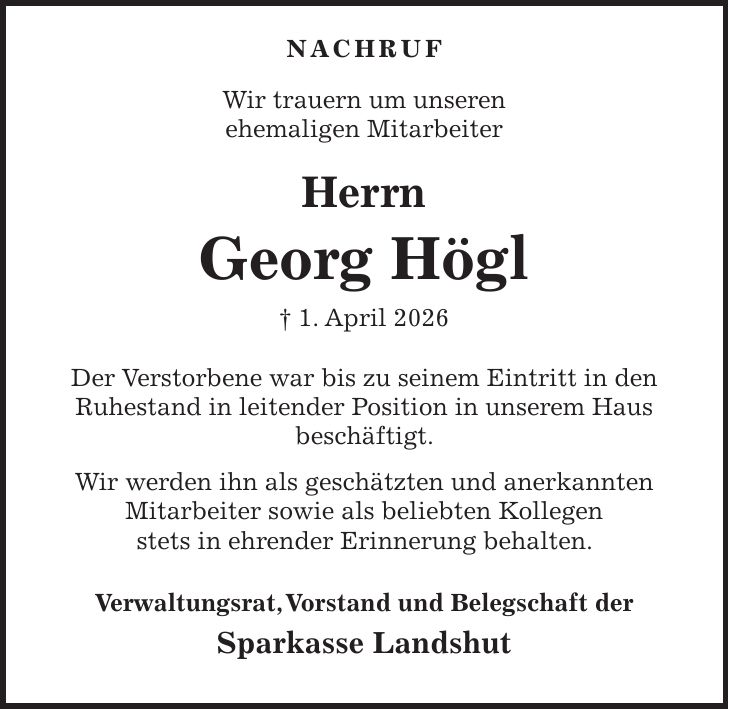 NACHRUF

Wir trauern um unseren ehemaligen Mitarbeiter

Herrn

Georg Högl

† 1. April 2026

Der Verstorbene war bis zu seinem Eintritt in den Ruhestand in leitender Position in unserem Haus beschäftigt.

Wir werden ihn als geschätzten und anerkannten Mitarbeiter sowie als beliebten Kollegen stets in ehrender Erinnerung behalten.

Verwaltungsrat, Vorstand und Belegschaft der

Sparkasse Landshut